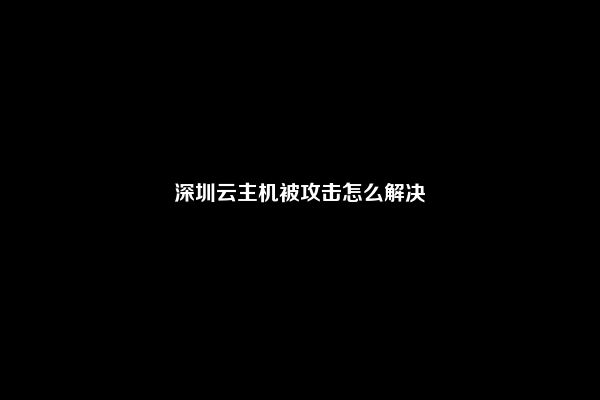 深圳云主机被攻击怎么解决